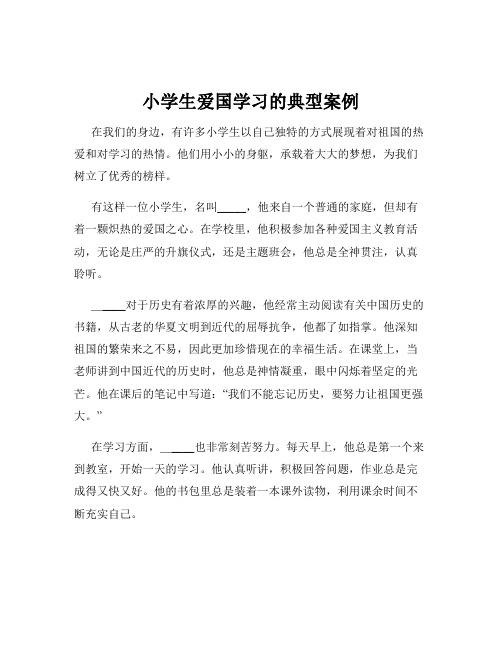 小学生爱国学习的典型案例

在我们的身边，有许多小学生以自己独特的方式展现着对祖国的热爱和对学习的热情。他们用小小的身躯，承载着大大的梦想，为我们树立了优秀的榜样。

有这样一位小学生，名叫_____，他来自一个普通的家庭，但却有着一颗炽热的爱国之心。在学校里，他积极参加各种爱国主义教育活动，无论是庄严的升旗仪式，还是主题班会，他总是全神贯注，认真聆听。

_____对于历史有着浓厚的兴趣，他经常主动阅读有关中国历史的书籍，从古老的华夏文明到近代的屈辱抗争，他都了如指掌。他深知祖国的繁荣来之不易，因此更加珍惜现在的幸福生活。在课堂上，当老师讲到中国近代的历史时，他总是神情凝重，眼中闪烁着坚定的光芒。他在课后的笔记中写道：“我们不能忘记历史，要努力让祖国更强大。”

在学习方面，_____也非常刻苦努力。每天早上，他总是第一个来到教室，开始一天的学习。他认真听讲，积极回答问题，作业总是完成得又快又好。他的书包里总是装着一本课外读物，利用课余时间不断充实自己。